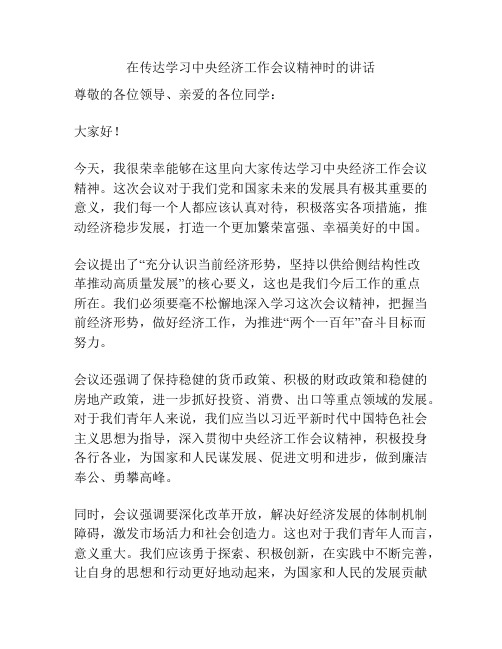 在传达学习中央经济工作会议精神时的讲话

尊敬的各位领导、亲爱的各位同学：

大家好！

今天，我很荣幸能够在这里向大家传达学习中央经济工作会议精神。这次会议对于我们党和国家未来的发展具有极其重要的意义，我们每一个人都应该认真对待，积极落实各项措施，推动经济稳步发展，打造一个更加繁荣富强、幸福美好的中国。

会议提出了“充分认识当前经济形势，坚持以供给侧结构性改革推动高质量发展”的核心要义，这也是我们今后工作的重点所在。我们必须要毫不松懈地深入学习这次会议精神，把握当前经济形势，做好经济工作，为推进“两个一百年”奋斗目标而努力。

会议还强调了保持稳健的货币政策、积极的财政政策和稳健的房地产政策，进一步抓好投资、消费、出口等重点领域的发展。对于我们青年人来说，我们应当以习近平新时代中国特色社会主义思想为指导，深入贯彻中央经济工作会议精神，积极投身各行各业，为国家和人民谋发展、促进文明和进步，做到廉洁奉公、勇攀高峰。

同时，会议强调要深化改革开放，解决好经济发展的体制机制障碍，激发市场活力和社会创造力。这也对于我们青年人而言，意义重大。我们应该勇于探索、积极创新，在实践中不断完善，让自身的思想和行动更好地动起来，为国家和人民的发展贡献